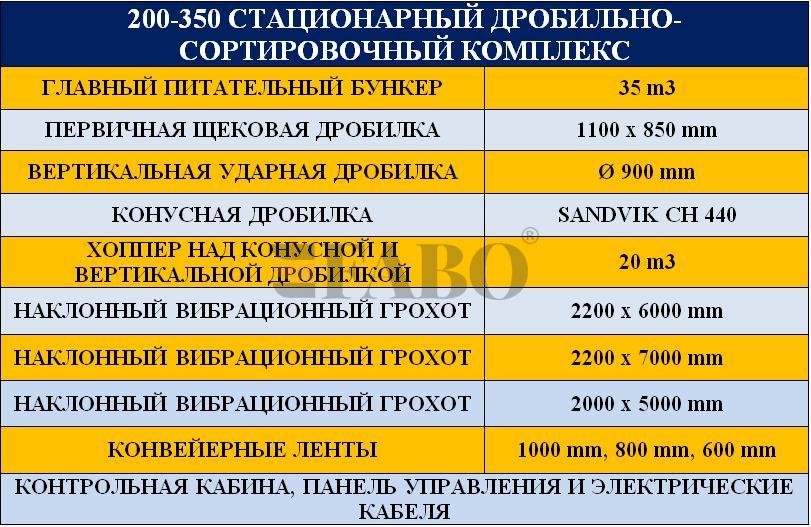 | 200-350 СТАЦИОНАРНЫЙ ДРОБИЛЬНО-СОРТИРОВОЧНЫЙ КОМПЛЕКС | |
|---|---|
| ГЛАВНЫЙ ПИТАТЕЛЬНЫЙ БУНКЕР | 35 m3 |
| ПЕРВИЧНАЯ ЩЕКОВАЯ ДРОБИЛКА | 1100 x 850 mm |
| ВЕРТИКАЛЬНАЯ УДАРНАЯ ДРОБИЛКА | Ø 900 mm |
| КОНУСНАЯ ДРОБИЛКА | SANDVIK CH 440 |
| ХОППЕР НАД КОНУСНОЙ И ВЕРТИКАЛЬНОЙ ДРОБИЛКОЙ | 20 m3 |
| НАКЛОННЫЙ ВИБРАЦИОННЫЙ ГРОХОТ | 2200 x 6000 mm |
| НАКЛОННЫЙ ВИБРАЦИОННЫЙ ГРОХОТ | 2200 x 7000 mm |
| НАКЛОННЫЙ ВИБРАЦИОННЫЙ ГРОХОТ | 2000 x 5000 mm |
| КОНВЕЙЕРНЫЕ ЛЕНТЫ | 1000 mm, 800 mm, 600 mm |
| КОНТРОЛЬНАЯ КАБИНА, ПАНЕЛЬ УПРАВЛЕНИЯ И ЭЛЕКТРИЧЕСКИЕ КАБЕЛЯ | |

FABO®